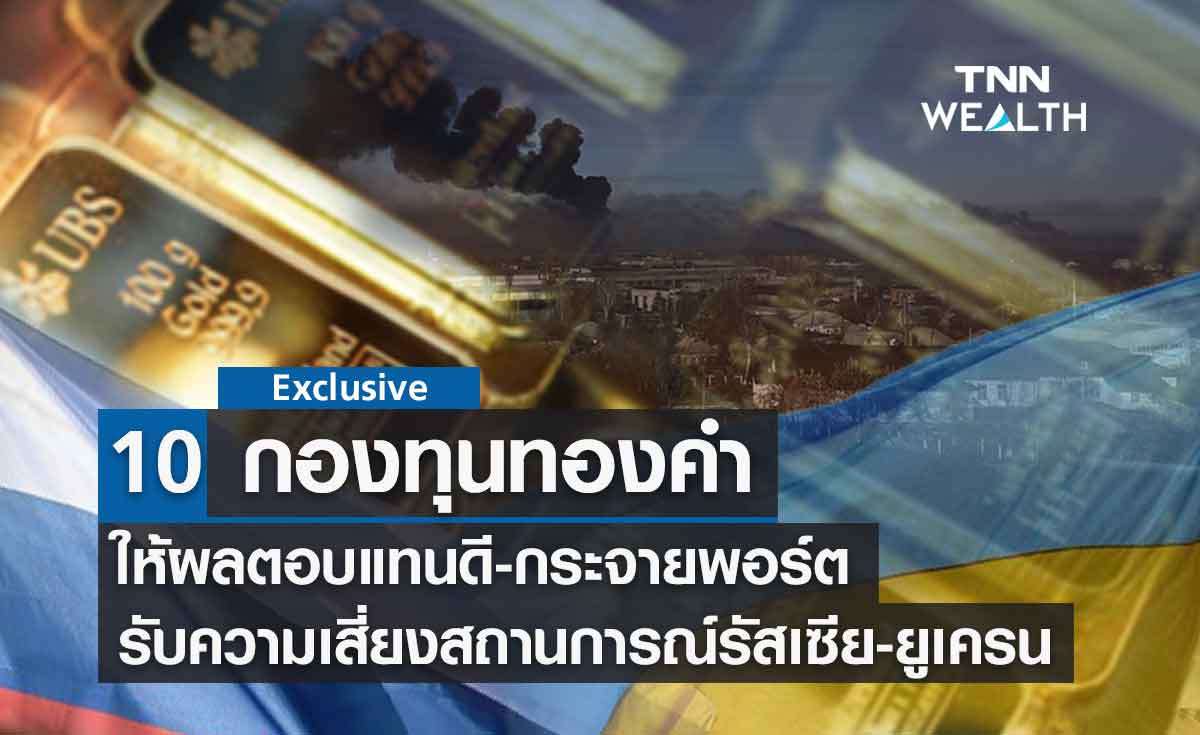 TNN WEALTH

UBS
100 g
Gold
999.9

Exclusive

10 กองทุนทองคำ

ให้ผลตอบแทนดี-กระจายพอร์ต

รับความเสี่ยงสถานการณ์รัสเซีย-ยูเครน